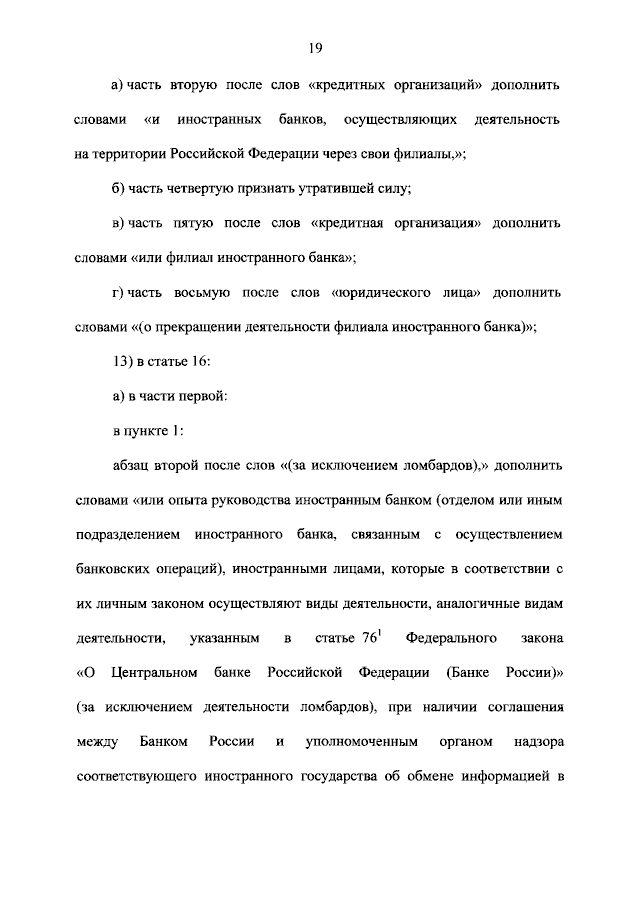 19

а) часть вторую после слов «кредитных организаций» дополнить словами «и иностранных банков, осуществляющих деятельность на территории Российской Федерации через свои филиалы,»;

б) часть четвертую признать утратившей силу;

в) часть пятую после слов «кредитная организация» дополнить словами «или филиал иностранного банка»;

г) часть восьмую после слов «юридического лица» дополнить словами «(о прекращении деятельности филиала иностранного банка)»;

13) в статье 16:

а) в части первой:

в пункте 1:

абзац второй после слов «(за исключением ломбардов),» дополнить словами «или опыта руководства иностранным банком (отделом или иным подразделением иностранного банка, связанным с осуществлением банковских операций), иностранными лицами, которые в соответствии с их личным законом осуществляют виды деятельности, аналогичные видам деятельности, указанным в статье $76^1$ Федерального закона «О Центральном банке Российской Федерации (Банке России)» (за исключением деятельности ломбардов), при наличии соглашения между Банком России и уполномоченным органом надзора соответствующего иностранного государства об обмене информацией в